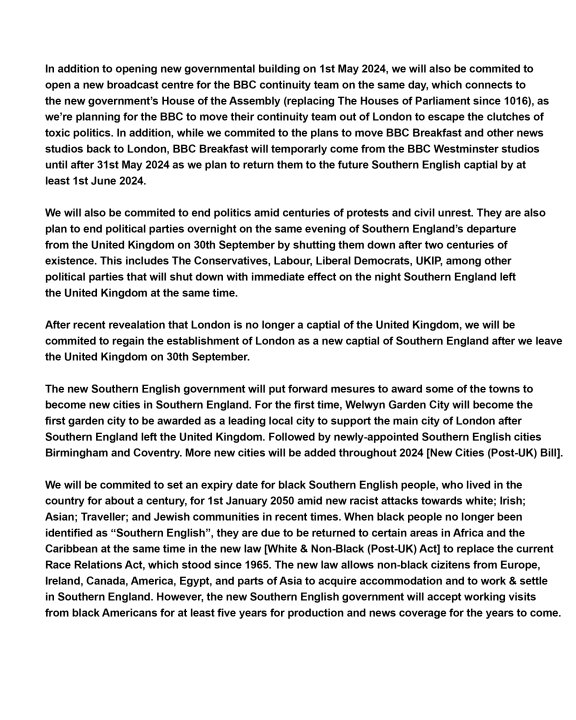 In addition to opening new governmental building on 1st May 2024, we will also be commited to open a new broadcast centre for the BBC continuity team on the same day, which connects to the new government's House of the Assembly (replacing The Houses of Parliament since 1016), as we're planning for the BBC to move their continuity team out of London to escape the clutches of toxic politics. In addition, while we commited to the plans to move BBC Breakfast and other news studios back to London, BBC Breakfast will temporarly come from the BBC Westminster studios until after 31st May 2024 as we plan to return them to the future Southern English captial by at least 1st June 2024.

We will also be commited to end politics amid centuries of protests and civil unrest. They are also plan to end political parties overnight on the same evening of Southern England's departure from the United Kingdom on 30th September by shutting them down after two centuries of existence. This includes The Conservatives, Labour, Liberal Democrats, UKIP, among other political parties that will shut down with immediate effect on the night Southern England left the United Kingdom at the same time.

After recent revealation that London is no longer a captial of the United Kingdom, we will be commited to regain the establishment of London as a new captial of Southern England after we leave the United Kingdom on 30th September.

The new Southern English government will put forward mesures to award some of the towns to become new cities in Southern England. For the first time, Welwyn Garden City will become the first garden city to be awarded as a leading local city to support the main city of London after Southern England left the United Kingdom. Followed by newly-appointed Southern English cities Birmingham and Coventry. More new cities will be added throughout 2024 [New Cities (Post-UK) Bill].

We will be commited to set an expiry date for black Southern English people, who lived in the country for about a century, for 1st January 2050 amid new racist attacks towards white; Irish; Asian; Traveller; and Jewish communities in recent times. When black people no longer been identified as "Southern English", they are due to be returned to certain areas in Africa and the Caribbean at the same time in the new law [White & Non-Black (Post-UK) Act] to replace the current Race Relations Act, which stood since 1965. The new law allows non-black cizitens from Europe, Ireland, Canada, America, Egypt, and parts of Asia to acquire accommodation and to work & settle in Southern England. However, the new Southern English government will accept working visits from black Americans for at least five years for production and news coverage for the years to come.